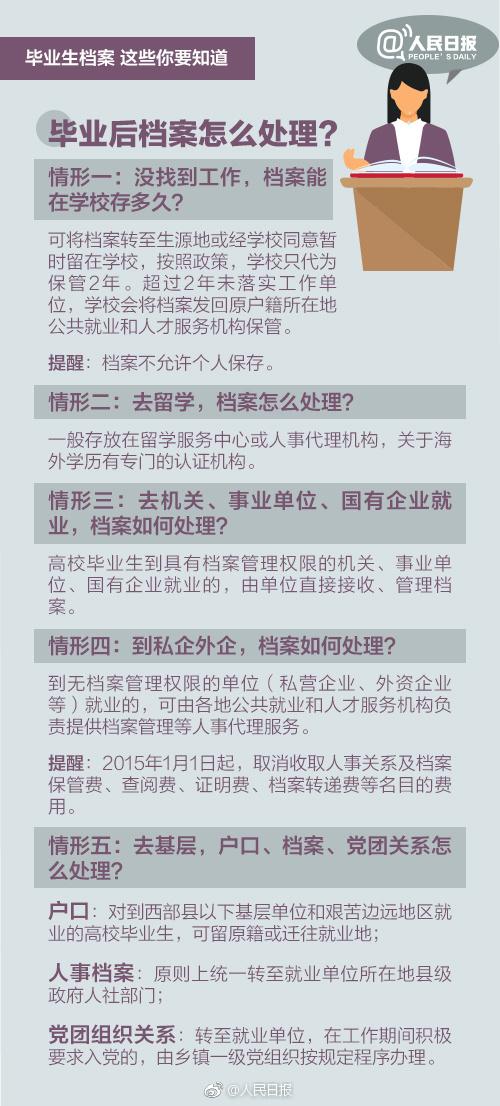 毕业生档案 这些你要知道

@人民日报
PEOPLE'S DAILY

毕业后档案怎么处理？

情形一：没找到工作，档案能在学校存多久？

可将档案转至生源地或经学校同意暂时留在学校，按照政策，学校只代为保管2年。超过2年未落实工作单位，学校会将档案发回原户籍所在地公共就业和人才服务机构保管。

提醒：档案不允许个人保存。

情形二：去留学，档案怎么处理？

一般存放在留学服务中心或人事代理机构，关于海外学历有专门的认证机构。

情形三：去机关、事业单位、国有企业就业，档案如何处理？

高校毕业生到具有档案管理权限的机关、事业单位、国有企业就业的，由单位直接接收、管理档案。

情形四：到私企外企，档案如何处理？

到无档案管理权限的单位（私营企业、外资企业等）就业的，可由各地公共就业和人才服务机构负责提供档案管理等人事代理服务。

提醒：2015年1月1日起，取消收取人事关系及档案保管费、查阅费、证明费、档案转递费等名目的费用。

情形五：去基层，户口、档案、党团关系怎么处理？

户口：对到西部县以下基层单位和艰苦边远地区就业的高校毕业生，可留原籍或迁往就业地；

人事档案：原则上统一转至就业单位所在地县级政府人社部门；

党团组织关系：转至就业单位，在工作期间积极要求入党的，由乡镇一级党组织按规定程序办理。

@人民日报